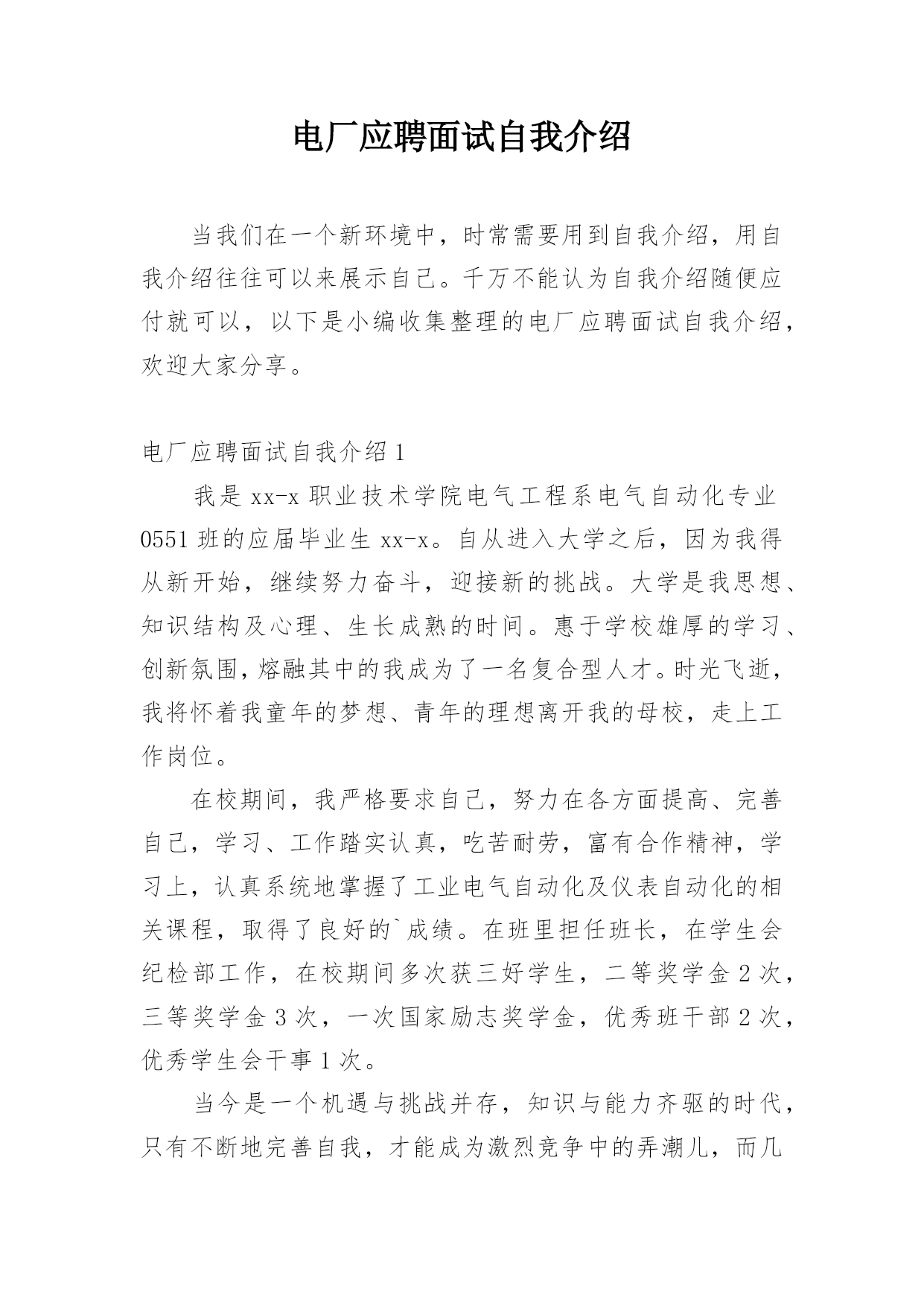 电厂应聘面试自我介绍

当我们在一个新环境中，时常需要用到自我介绍，用自我介绍往往可以来展示自己。千万不能认为自我介绍随便应付就可以，以下是小编收集整理的电厂应聘面试自我介绍，欢迎大家分享。

电厂应聘面试自我介绍1

我是xx-x职业技术学院电气工程系电气自动化专业0551班的应届毕业生xx-x。自从进入大学之后，因为我得从新开始，继续努力奋斗，迎接新的挑战。大学是我思想、知识结构及心理、生长成熟的时间。惠于学校雄厚的学习、创新氛围，熔融其中的我成为了一名复合型人才。时光飞逝，我将怀着我童年的梦想、青年的理想离开我的母校，走上工作岗位。

在校期间，我严格要求自己，努力在各方面提高、完善自己，学习、工作踏实认真，吃苦耐劳，富有合作精神，学习上，认真系统地掌握了工业电气自动化及仪表自动化的相关课程，取得了良好的`成绩。在班里担任班长，在学生会纪检部工作，在校期间多次获三好学生，二等奖学金2次，三等奖学金3次，一次国家励志奖学金，优秀班干部2次，优秀学生会干事1次。

当今是一个机遇与挑战并存，知识与能力齐驱的时代，只有不断地完善自我，才能成为激烈竞争中的弄潮儿，而几